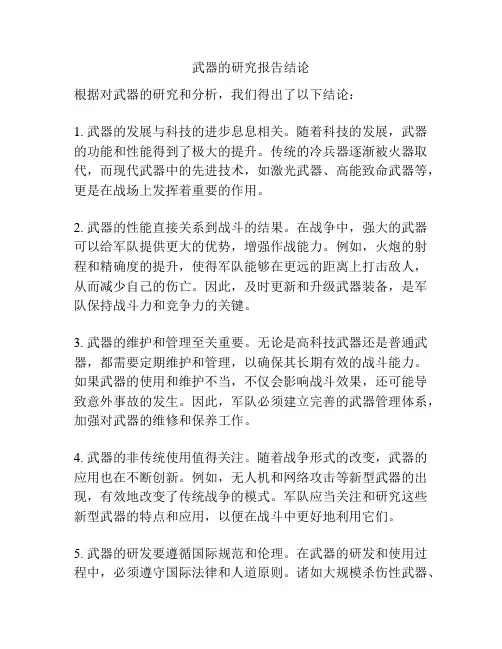 武器的研究报告结论

根据对武器的研究和分析，我们得出了以下结论：

1. 武器的发展与科技的进步息息相关。随着科技的发展，武器的功能和性能得到了极大的提升。传统的冷兵器逐渐被火器取代，而现代武器中的先进技术，如激光武器、高能致命武器等，更是在战场上发挥着重要的作用。

2. 武器的性能直接关系到战斗的结果。在战争中，强大的武器可以给军队提供更大的优势，增强作战能力。例如，火炮的射程和精确度的提升，使得军队能够在更远的距离上打击敌人，从而减少自己的伤亡。因此，及时更新和升级武器装备，是军队保持战斗力和竞争力的关键。

3. 武器的维护和管理至关重要。无论是高科技武器还是普通武器，都需要定期维护和管理，以确保其长期有效的战斗能力。如果武器的使用和维护不当，不仅会影响战斗效果，还可能导致意外事故的发生。因此，军队必须建立完善的武器管理体系，加强对武器的维修和保养工作。

4. 武器的非传统使用值得关注。随着战争形式的改变，武器的应用也在不断创新。例如，无人机和网络攻击等新型武器的出现，有效地改变了传统战争的模式。军队应当关注和研究这些新型武器的特点和应用，以便在战斗中更好地利用它们。

5. 武器的研发要遵循国际规范和伦理。在武器的研发和使用过程中，必须遵守国际法律和人道原则。诸如大规模杀伤性武器、